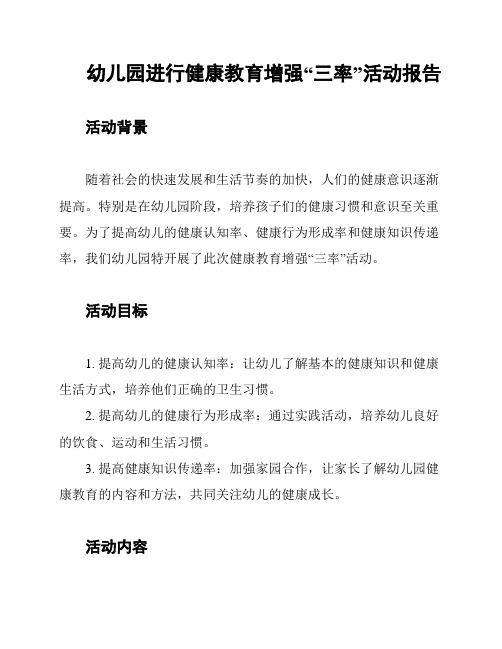 幼儿园进行健康教育增强“三率”活动报告

活动背景

随着社会的快速发展和生活节奏的加快，人们的健康意识逐渐提高。特别是在幼儿园阶段，培养孩子们的健康习惯和意识至关重要。为了提高幼儿的健康认知率、健康行为形成率和健康知识传递率，我们幼儿园特开展了此次健康教育增强“三率”活动。

活动目标

1. 提高幼儿的健康认知率：让幼儿了解基本的健康知识和健康生活方式，培养他们正确的卫生习惯。

2. 提高幼儿的健康行为形成率：通过实践活动，培养幼儿良好的饮食、运动和生活习惯。

3. 提高健康知识传递率：加强家园合作，让家长了解幼儿园健康教育的内容和方法，共同关注幼儿的健康成长。

活动内容